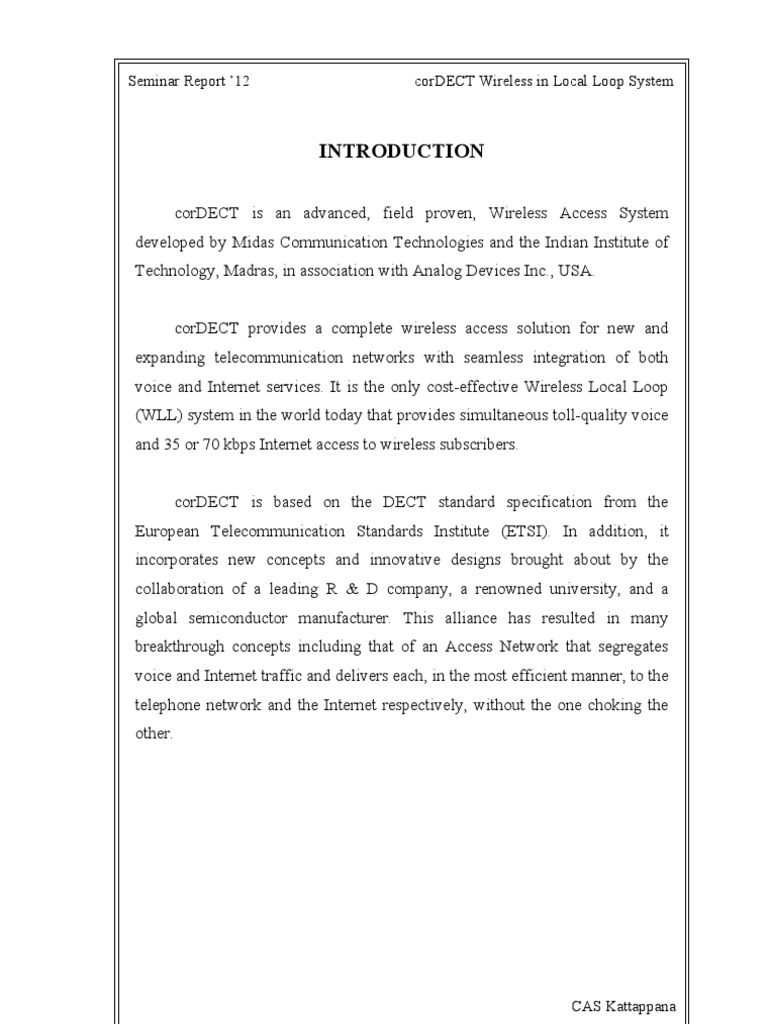 Seminar Report '12 corDECT Wireless in Local Loop System

INTRODUCTION

corDECT is an advanced, field proven, Wireless Access System developed by Midas Communication Technologies and the Indian Institute of Technology, Madras, in association with Analog Devices Inc., USA.

corDECT provides a complete wireless access solution for new and expanding telecommunication networks with seamless integration of both voice and Internet services. It is the only cost-effective Wireless Local Loop (WLL) system in the world today that provides simultaneous toll-quality voice and 35 or 70 kbps Internet access to wireless subscribers.

corDECT is based on the DECT standard specification from the European Telecommunication Standards Institute (ETSI). In addition, it incorporates new concepts and innovative designs brought about by the collaboration of a leading R & D company, a renowned university, and a global semiconductor manufacturer. This alliance has resulted in many breakthrough concepts including that of an Access Network that segregates voice and Internet traffic and delivers each, in the most efficient manner, to the telephone network and the Internet respectively, without the one choking the other.

CAS Kattappana